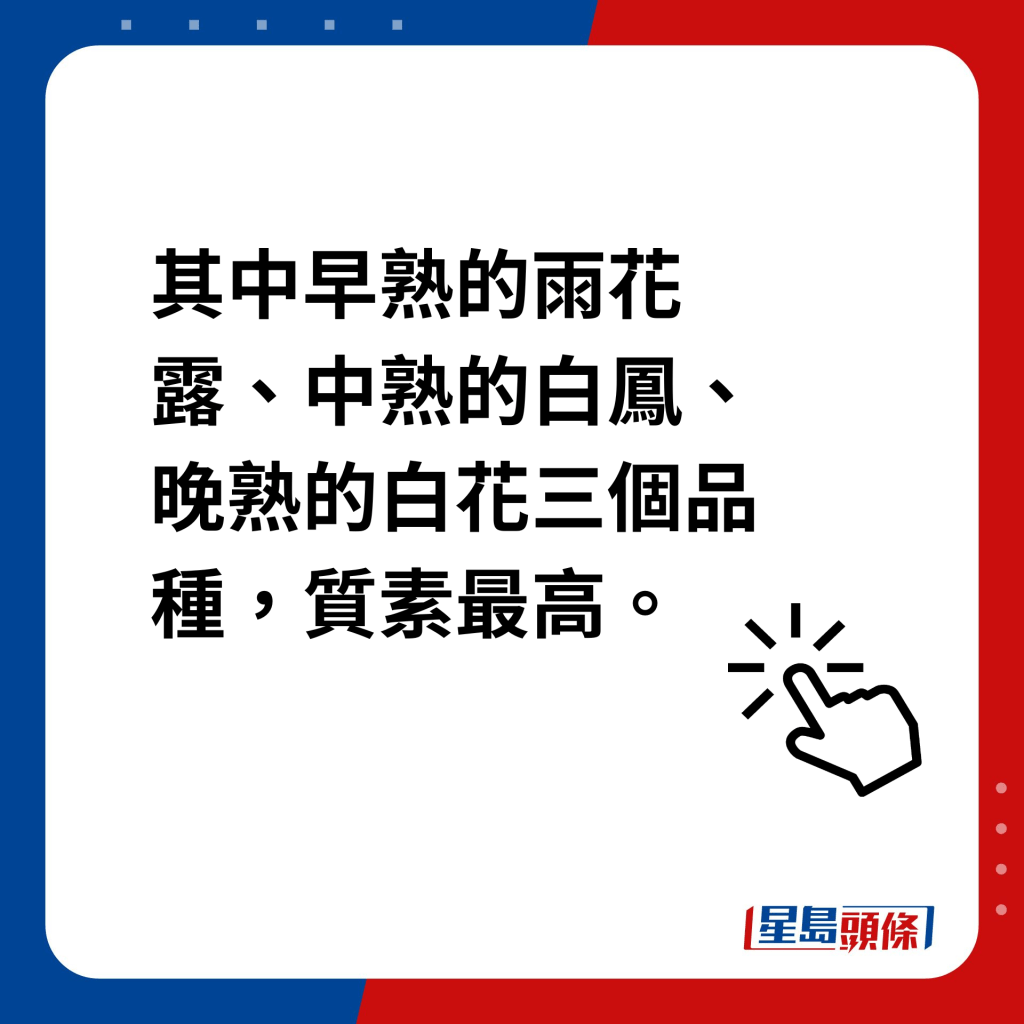 其中早熟的雨花露、中熟的白鳳、晚熟的白花三個品種，質素最高。

星島頭條